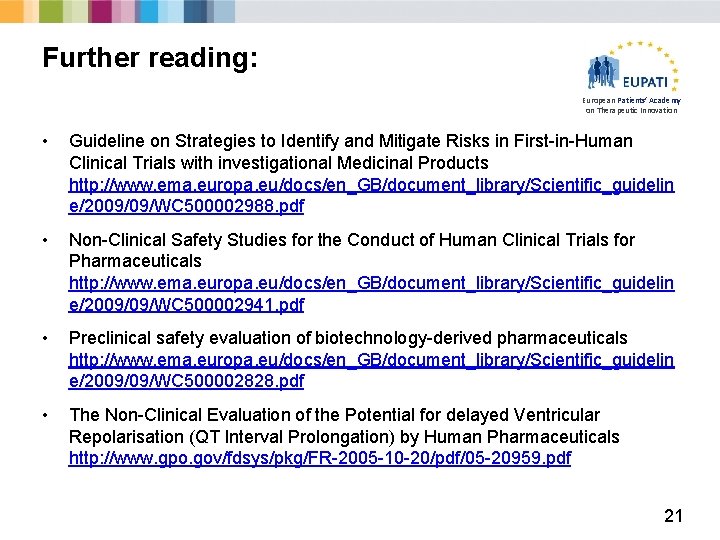 Further reading:

EUPATI
European Patients' Academy on Therapeutic Innovation

• Guideline on Strategies to Identify and Mitigate Risks in First-in-Human Clinical Trials with investigational Medicinal Products http://www.ema.europa.eu/docs/en_GB/document_library/Scientific_guideline/2009/09/WC500002988.pdf

• Non-Clinical Safety Studies for the Conduct of Human Clinical Trials for Pharmaceuticals http://www.ema.europa.eu/docs/en_GB/document_library/Scientific_guideline/2009/09/WC500002941.pdf

• Preclinical safety evaluation of biotechnology-derived pharmaceuticals http://www.ema.europa.eu/docs/en_GB/document_library/Scientific_guideline/2009/09/WC500002828.pdf

• The Non-Clinical Evaluation of the Potential for delayed Ventricular Repolarisation (QT Interval Prolongation) by Human Pharmaceuticals http://www.gpo.gov/fdsys/pkg/FR-2005-10-20/pdf/05-20959.pdf

21